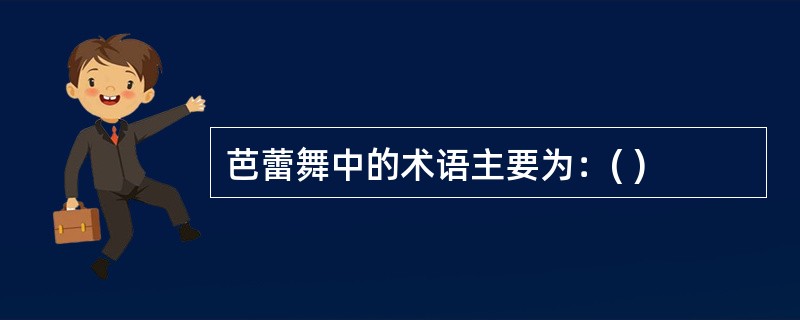 芭蕾舞中的术语主要为：( )